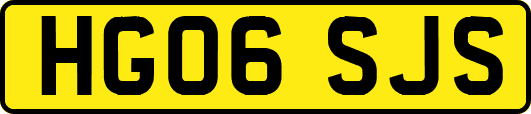 HG06 SJS